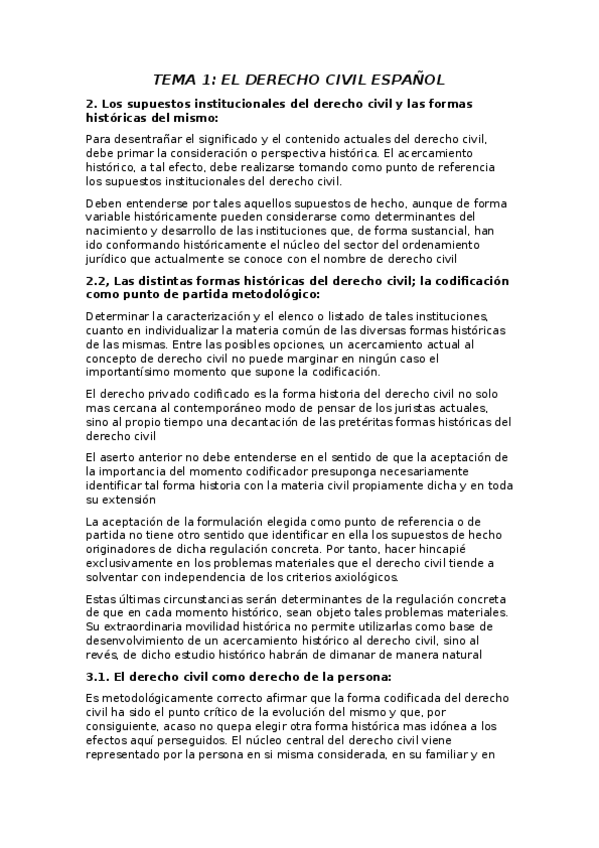 TEMA 1: EL DERECHO CIVIL ESPAÑOL

2. Los supuestos institucionales del derecho civil y las formas históricas del mismo:

Para desentrañar el significado y el contenido actuales del derecho civil, debe primar la consideración o perspectiva histórica. El acercamiento histórico, a tal efecto, debe realizarse tomando como punto de referencia los supuestos institucionales del derecho civil.

Deben entenderse por tales aquellos supuestos de hecho, aunque de forma variable históricamente pueden considerarse como determinantes del nacimiento y desarrollo de las instituciones que, de forma sustancial, han ido conformando históricamente el núcleo del sector del ordenamiento jurídico que actualmente se conoce con el nombre de derecho civil

2.2, Las distintas formas históricas del derecho civil; la codificación como punto de partida metodológico:

Determinar la caracterización y el elenco o listado de tales instituciones, cuanto en individualizar la materia común de las diversas formas históricas de las mismas. Entre las posibles opciones, un acercamiento actual al concepto de derecho civil no puede marginar en ningún caso el importantísimo momento que supone la codificación.

El derecho privado codificado es la forma historia del derecho civil no solo mas cercana al contemporáneo modo de pensar de los juristas actuales, sino al propio tiempo una decantación de las pretéritas formas históricas del derecho civil

El aserto anterior no debe entenderse en el sentido de que la aceptación de la importancia del momento codificador presuponga necesariamente identificar tal forma historia con la materia civil propiamente dicha y en toda su extensión

La aceptación de la formulación elegida como punto de referencia o de partida no tiene otro sentido que identificar en ella los supuestos de hecho originadores de dicha regulación concreta. Por tanto, hacer hincapié exclusivamente en los problemas materiales que el derecho civil tiende a solventar con independencia de los criterios axiológicos.

Estas últimas circunstancias serán determinantes de la regulación concreta de que en cada momento histórico, sean objeto tales problemas materiales. Su extraordinaria movilidad histórica no permite utilizarlas como base de desenvolvimiento de un acercamiento histórico al derecho civil, sino al revés, de dicho estudio histórico habrán de dimanar de manera natural

3.1. El derecho civil como derecho de la persona:

Es metodológicamente correcto afirmar que la forma codificada del derecho civil ha sido el punto crítico de la evolución del mismo y que, por consiguiente, acaso no quepa elegir otra forma histórica mas idónea a los efectos aquí perseguidos. El núcleo central del derecho civil viene representado por la persona en si misma considerada, en su familiar y en